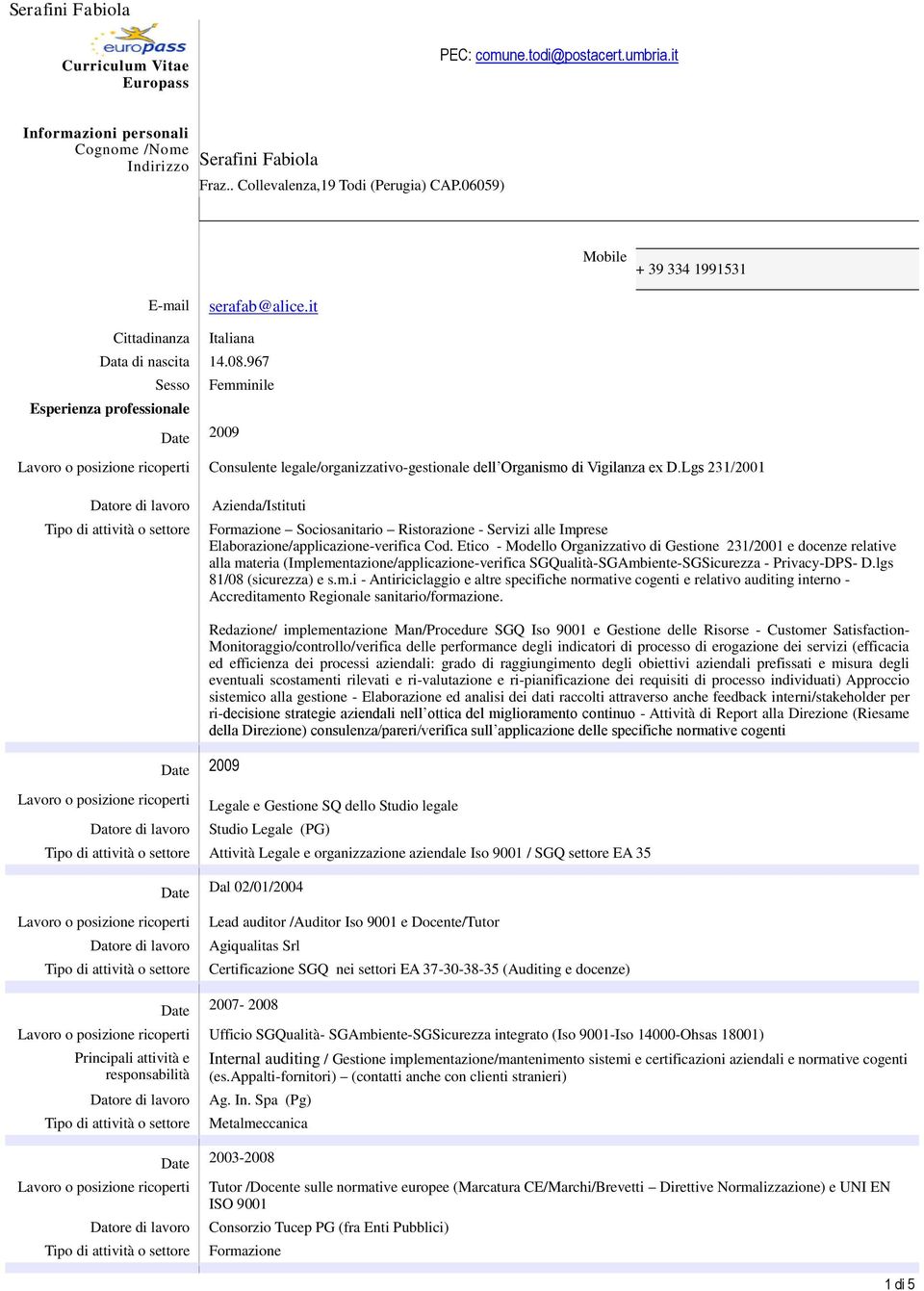 Serafini Fabiola

europass

Curriculum Vitae Europass

PEC: comune.todi@postacert.umbria.it

Informazioni personali

Cognome /Nome Serafini Fabiola

Indirizzo Fraz.. Collevalenza,19 Todi (Perugia) CAP.06059)

Mobile + 39 334 1991531

E-mail serafab@alice.it

Cittadinanza Italiana

Data di nascita 14.08.967

Sesso Femminile

Esperienza professionale

Date 2009

Lavoro o posizione ricoperti Consulente legale/organizzativo-gestionale dell'Organismo di Vigilanza ex D.Lgs 231/2001

Datore di lavoro Azienda/Istituti

Tipo di attività o settore Formazione – Sociosanitario – Ristorazione - Servizi alle Imprese Elaborazione/applicazione-verifica Cod. Etico - Modello Organizzativo di Gestione 231/2001 e docenze relative alla materia (Implementazione/applicazione-verifica SGQualità-SGAmbiente-SGSicurezza - Privacy-DPS- D.lgs 81/08 (sicurezza) e s.m.i - Antiriciclaggio e altre specifiche normative cogenti e relativo auditing interno - Accreditamento Regionale sanitario/formazione.

Redazione/ implementazione Man/Procedure SGQ Iso 9001 e Gestione delle Risorse - Customer Satisfaction-Monitoraggio/controllo/verifica delle performance degli indicatori di processo di erogazione dei servizi (efficacia ed efficienza dei processi aziendali: grado di raggiungimento degli obiettivi aziendali prefissati e misura degli eventuali scostamenti rilevati e ri-valutazione e ri-pianificazione dei requisiti di processo individuati) Approccio sistemico alla gestione - Elaborazione ed analisi dei dati raccolti attraverso anche feedback interni/stakeholder per ri-decisione strategie aziendali nell'ottica del miglioramento continuo - Attività di Report alla Direzione (Riesame della Direzione) consulenza/pareri/verifica sull'applicazione delle specifiche normative cogenti

Date 2009

Lavoro o posizione ricoperti Legale e Gestione SQ dello Studio legale

Datore di lavoro Studio Legale (PG)

Tipo di attività o settore Attività Legale e organizzazione aziendale Iso 9001 / SGQ settore EA 35

Date Dal 02/01/2004

Lavoro o posizione ricoperti Lead auditor /Auditor Iso 9001 e Docente/Tutor

Datore di lavoro Agiqualitas Srl

Tipo di attività o settore Certificazione SGQ nei settori EA 37-30-38-35 (Auditing e docenze)

Date 2007- 2008

Lavoro o posizione ricoperti Ufficio SGQualità- SGAmbiente-SGSicurezza integrato (Iso 9001-Iso 14000-Ohsas 18001)

Principali attività e responsabilità Internal auditing / Gestione implementazione/mantenimento sistemi e certificazioni aziendali e normative cogenti (es.Appalti-fornitori) – (contatti anche con clienti stranieri)

Datore di lavoro Ag. In. Spa (Pg)

Tipo di attività o settore Metalmeccanica

Date 2003-2008

Lavoro o posizione ricoperti Tutor /Docente sulle normative europee (Marcatura CE/Marchi/Brevetti – Direttive Normalizzazione) e UNI EN ISO 9001

Datore di lavoro Consorzio Tucep PG (fra Enti Pubblici)

Tipo di attività o settore Formazione

1 di 5